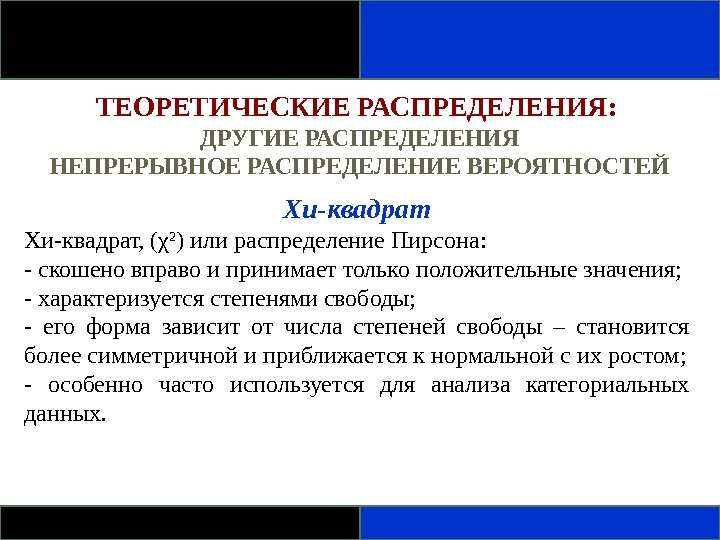 ТЕОРЕТИЧЕСКИЕ РАСПРЕДЕЛЕНИЯ:
ДРУГИЕ РАСПРЕДЕЛЕНИЯ
НЕПРЕРЫВНОЕ РАСПРЕДЕЛЕНИЕ ВЕРОЯТНОСТЕЙ

Хи-квадрат

Хи-квадрат, ($\chi^2$) или распределение Пирсона:
- скошено вправо и принимает только положительные значения;
- характеризуется степенями свободы;
- его форма зависит от числа степеней свободы – становится более симметричной и приближается к нормальной с их ростом;
- особенно часто используется для анализа категориальных данных.